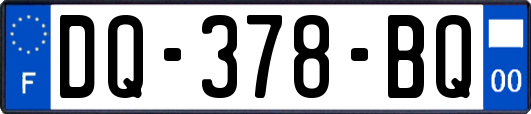 F
DQ-378-BQ
00